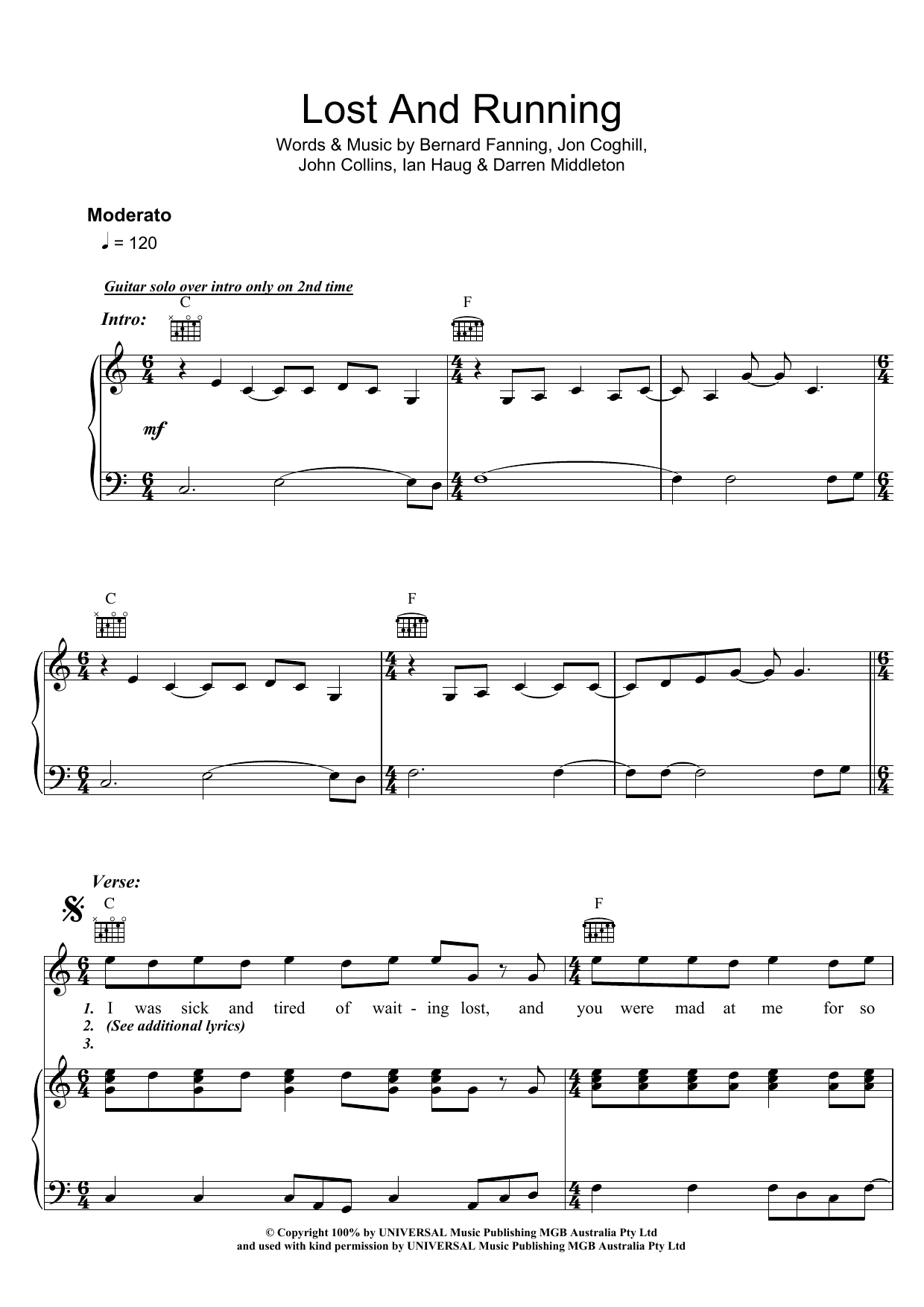 Lost And Running

Words & Music by Bernard Fanning, Jon Coghill,
John Collins, Ian Haug & Darren Middleton

Moderato

♩ = 120

Guitar solo over intro only on 2nd time

Intro:

C

F

mf

C

F

Verse:

C

F

1. I was sick and tired of wait - ing lost, and you were mad at me for so

2. (See additional lyrics)

3.

© Copyright 100% by UNIVERSAL Music Publishing MGB Australia Pty Ltd
and used with kind permission by UNIVERSAL Music Publishing MGB Australia Pty Ltd